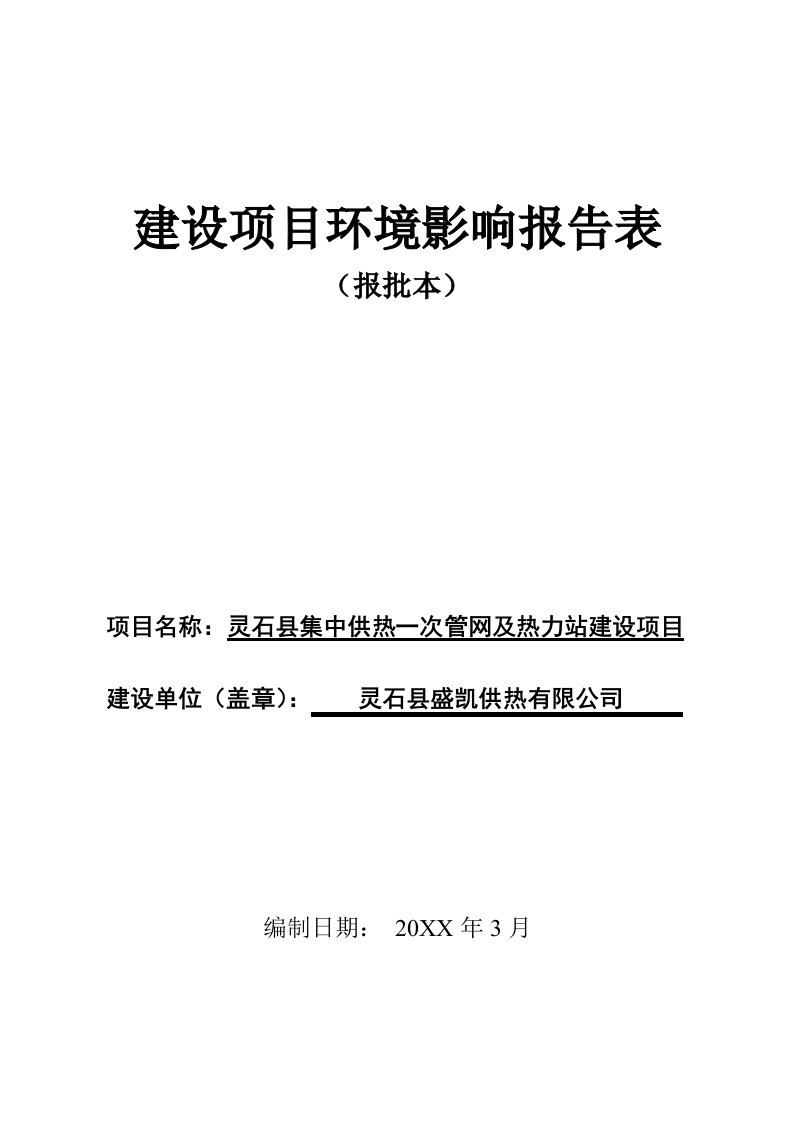 建设项目环境影响报告表

（报批本）

项目名称：灵石县集中供热一次管网及热力站建设项目

建设单位（盖章）： 灵石县盛凯供热有限公司

编制日期： 20XX 年 3 月